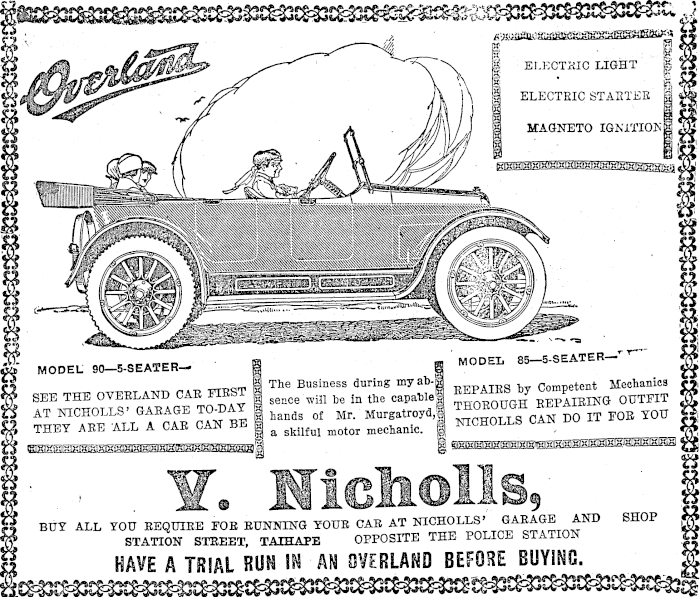 Overland

ELECTRIC LIGHT
ELECTRIC STARTER
MAGNETO IGNITION

MODEL 90—5-SEATER—

SEE THE OVERLAND CAR FIRST AT NICHOLLS' GARAGE TO-DAY THEY ARE ALL A CAR CAN BE

The Business during my absence will be in the capable hands of Mr. Murgatroyd, a skilful motor mechanic.

MODEL 85—5-SEATER—

REPAIRS by Competent Mechanics THOROUGH REPAIRING OUTFIT NICHOLLS CAN DO IT FOR YOU

V. Nicholls,

BUY ALL YOU REQUIRE FOR RUNNING YOUR CAR AT NICHOLLS' GARAGE AND SHOP
STATION STREET, TAIHAPE OPPOSITE THE POLICE STATION

HAVE A TRIAL RUN IN AN OVERLAND BEFORE BUYING.